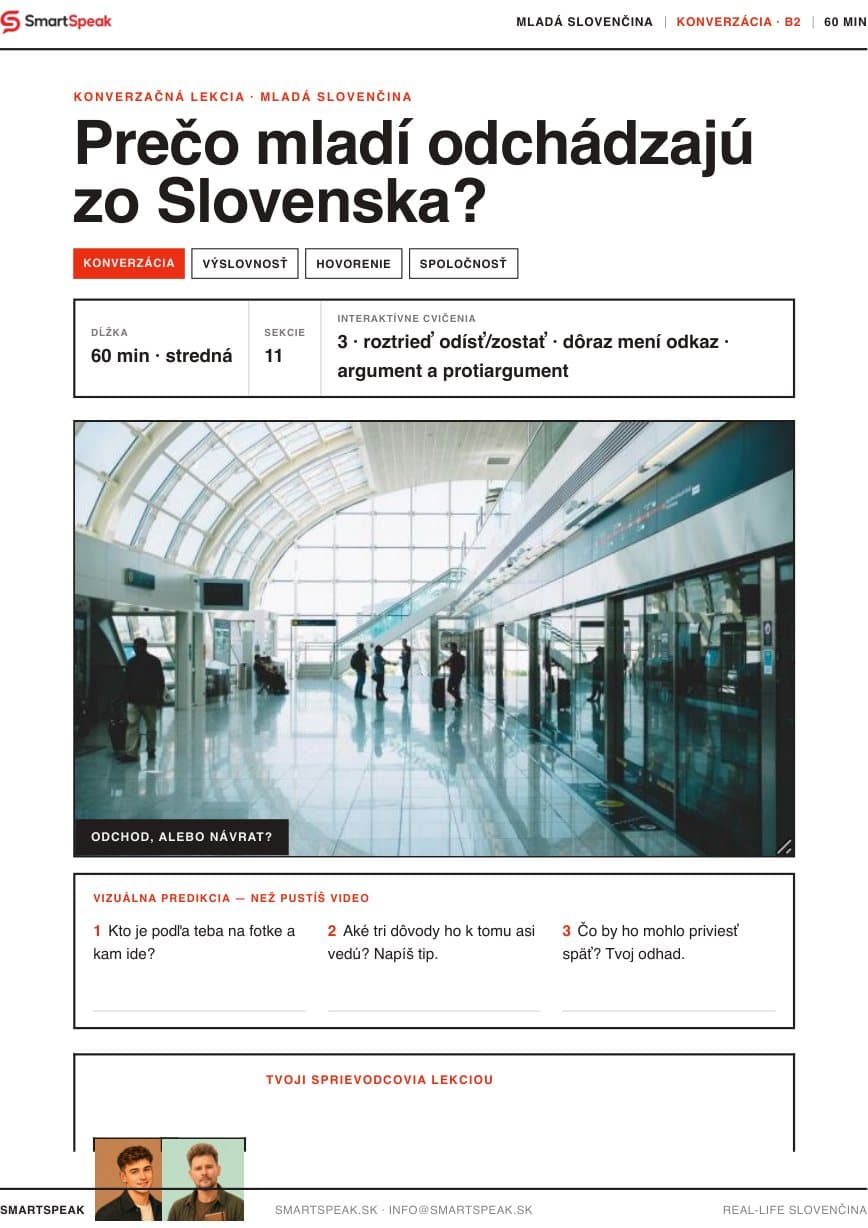 SmartSpeak

MLADÁ SLOVENČINA | KONVERZÁCIA · B2 | 60 MIN

KONVERZAČNÁ LEKCIA · MLADÁ SLOVENČINA

Prečo mladí odchádzajú zo Slovenska?

KONVERZÁCIA
VÝSLOVNOSŤ
HOVORENIE
SPOLOČNOSŤ

| DĹŽKA | SEKCIE | INTERAKTÍVNE CVIČENIA |
|---|---|---|
| 60 min · stredná | 11 | 3 · roztrieď odísť/zostať · dôraz mení odkaz · argument a protiargument |

ODCHOD, ALEBO NÁVRAT?

VIZUÁLNA PREDIKCIA — NEŽ PUSTÍŠ VIDEO

1 Kto je podľa teba na fotke a kam ide?

2 Aké tri dôvody ho k tomu asi vedú? Napíš tip.

3 Čo by ho mohlo priviesť späť? Tvoj odhad.

TVOJI SPRIEVODCOVIA LEKCIOU

SMARTSPEAK

SMARTSPEAK.SK · INFO@SMARTSPEAK.SK

REAL-LIFE SLOVENČINA